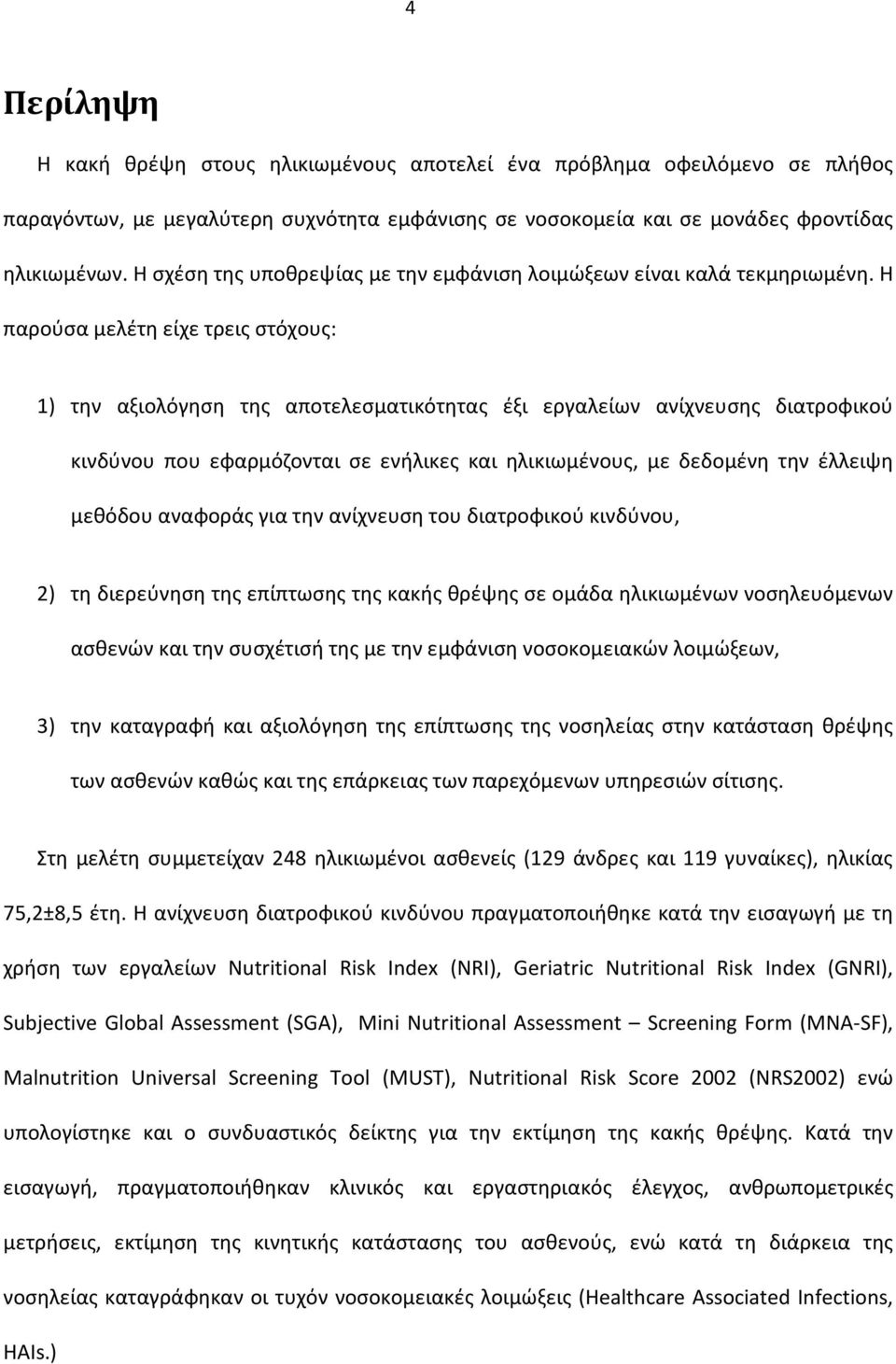 4

Περίληψη

Η κακή θρέψη στους ηλικιωμένους αποτελεί ένα πρόβλημα οφειλόμενο σε πλήθος παραγόντων, με μεγαλύτερη συχνότητα εμφάνισης σε νοσοκομεία και σε μονάδες φροντίδας ηλικιωμένων. Η σχέση της υποθρεψίας με την εμφάνιση λοιμώξεων είναι καλά τεκμηριωμένη. Η παρούσα μελέτη είχε τρεις στόχους:

1) την αξιολόγηση της αποτελεσματικότητας έξι εργαλείων ανίχνευσης διατροφικού κινδύνου που εφαρμόζονται σε ενήλικες και ηλικιωμένους, με δεδομένη την έλλειψη μεθόδου αναφοράς για την ανίχνευση του διατροφικού κινδύνου,

2) τη διερεύνηση της επίπτωσης της κακής θρέψης σε ομάδα ηλικιωμένων νοσηλευόμενων ασθενών και την συσχέτισή της με την εμφάνιση νοσοκομειακών λοιμώξεων,

3) την καταγραφή και αξιολόγηση της επίπτωσης της νοσηλείας στην κατάσταση θρέψης των ασθενών καθώς και της επάρκειας των παρεχόμενων υπηρεσιών σίτισης.

Στη μελέτη συμμετείχαν 248 ηλικιωμένοι ασθενείς (129 άνδρες και 119 γυναίκες), ηλικίας 75,2±8,5 έτη. Η ανίχνευση διατροφικού κινδύνου πραγματοποιήθηκε κατά την εισαγωγή με τη χρήση των εργαλείων Nutritional Risk Index (NRI), Geriatric Nutritional Risk Index (GNRI), Subjective Global Assessment (SGA), Mini Nutritional Assessment – Screening Form (MNA-SF), Malnutrition Universal Screening Tool (MUST), Nutritional Risk Score 2002 (NRS2002) ενώ υπολογίστηκε και ο συνδυαστικός δείκτης για την εκτίμηση της κακής θρέψης. Κατά την εισαγωγή, πραγματοποιήθηκαν κλινικός και εργαστηριακός έλεγχος, ανθρωπομετρικές μετρήσεις, εκτίμηση της κινητικής κατάστασης του ασθενούς, ενώ κατά τη διάρκεια της νοσηλείας καταγράφηκαν οι τυχόν νοσοκομειακές λοιμώξεις (Healthcare Associated Infections, HAIs.)